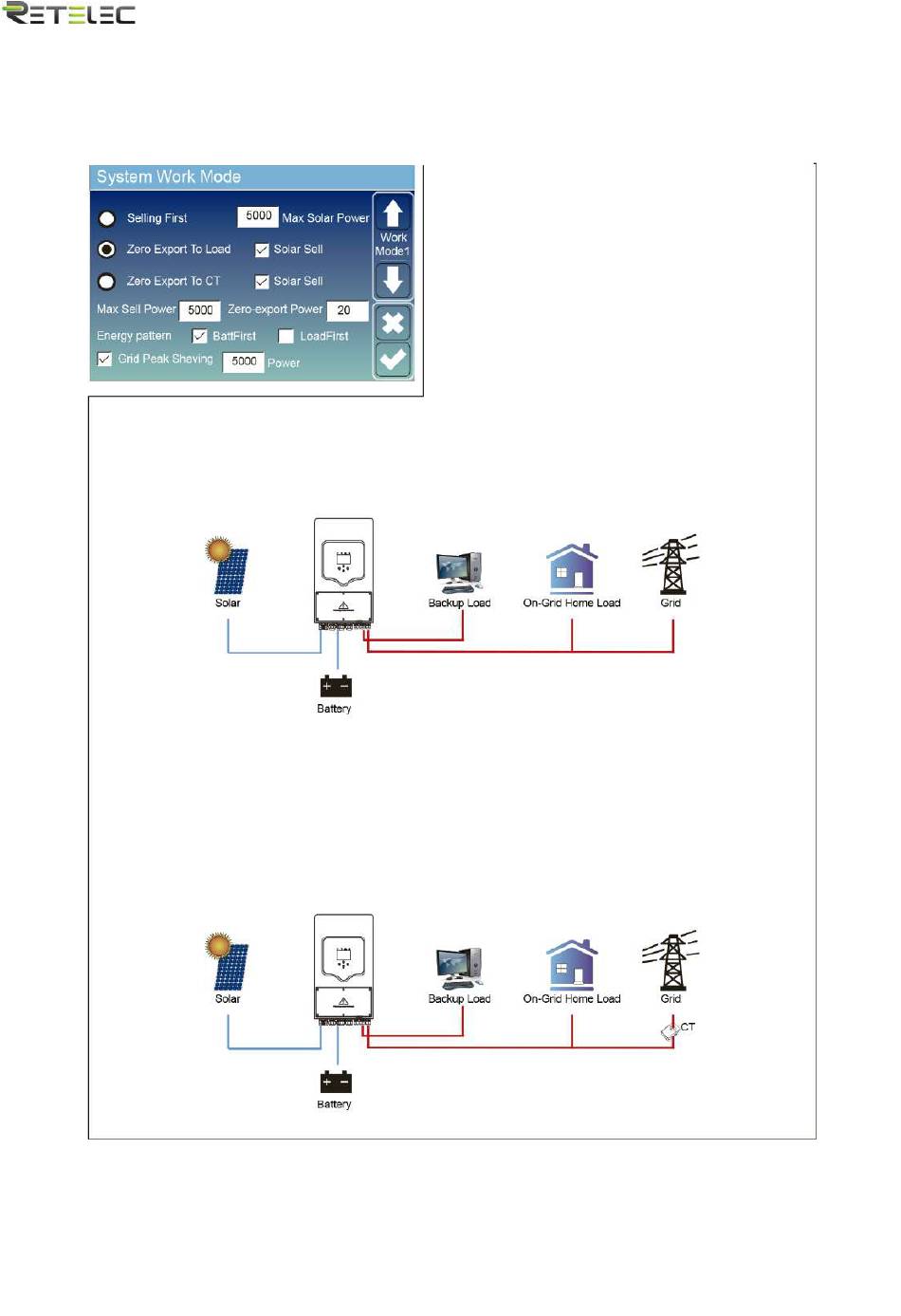 RETELEC

System Work Mode

Selling First 5000 Max Solar Power

Zero Export To Load Solar Sell

Zero Export To CT Solar Sell

Max Sell Power 5000 Zero-export Power 20

Energy pattern BattFirst LoadFirst

Grid Peak Shaving 5000 Power

Work Mode1

Solar

Backup Load

On-Grid Home Load

Grid

Battery

Solar

Backup Load

On-Grid Home Load

Grid

CT

Battery